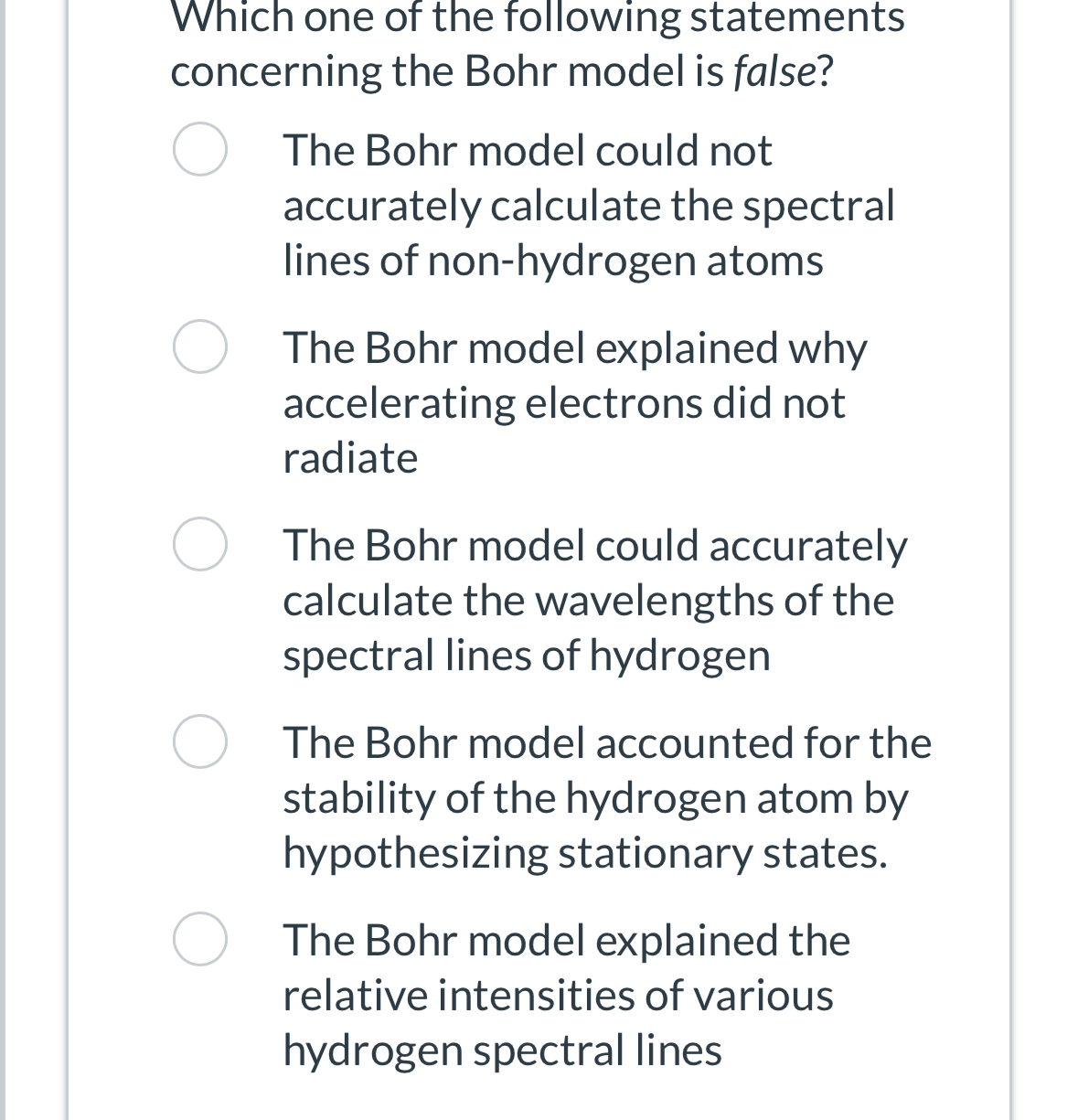 Which one of the following statements concerning the Bohr model is false?

The Bohr model could not accurately calculate the spectral lines of non-hydrogen atoms

The Bohr model explained why accelerating electrons did not radiate

The Bohr model could accurately calculate the wavelengths of the spectral lines of hydrogen

The Bohr model accounted for the stability of the hydrogen atom by hypothesizing stationary states.

The Bohr model explained the relative intensities of various hydrogen spectral lines